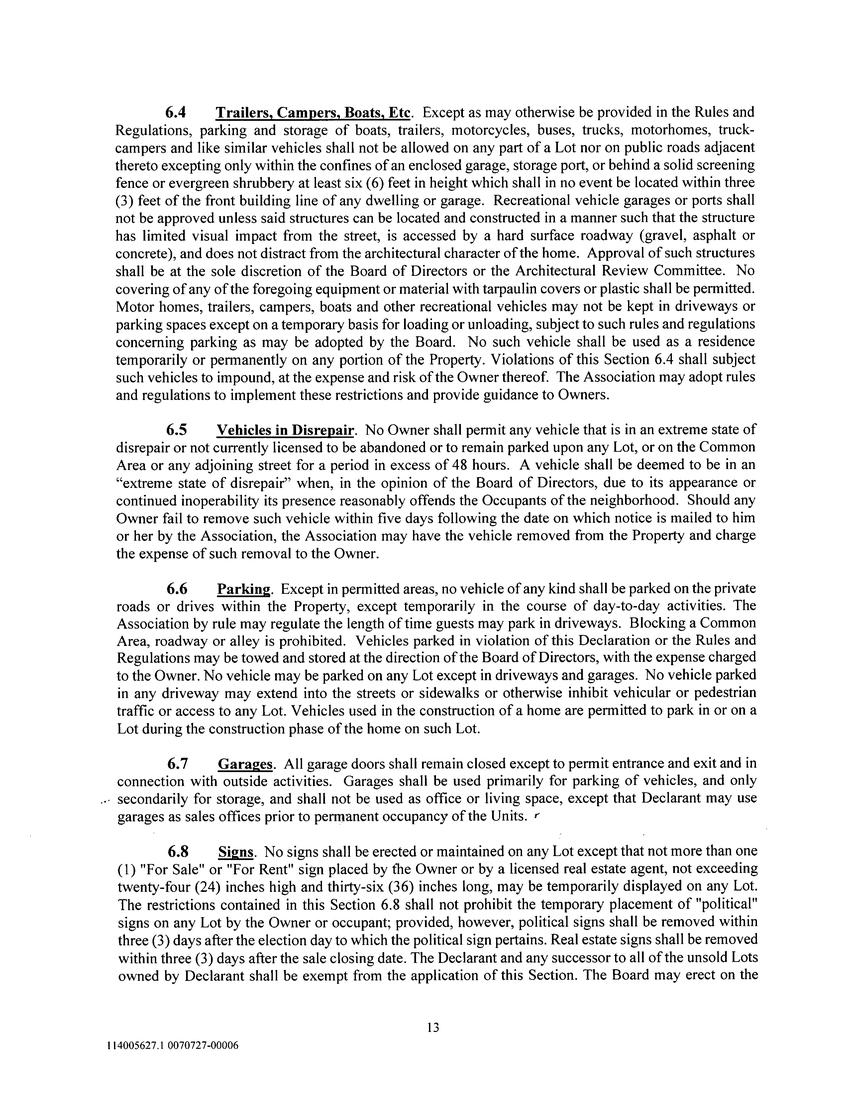 6.4 Trailers, Campers, Boats, Etc. Except as may otherwise be provided in the Rules and Regulations, parking and storage of boats, trailers, motorcycles, buses, trucks, motorhomes, truck-campers and like similar vehicles shall not be allowed on any part of a Lot nor on public roads adjacent thereto excepting only within the confines of an enclosed garage, storage port, or behind a solid screening fence or evergreen shrubbery at least six (6) feet in height which shall in no event be located within three (3) feet of the front building line of any dwelling or garage. Recreational vehicle garages or ports shall not be approved unless said structures can be located and constructed in a manner such that the structure has limited visual impact from the street, is accessed by a hard surface roadway (gravel, asphalt or concrete), and does not distract from the architectural character of the home. Approval of such structures shall be at the sole discretion of the Board of Directors or the Architectural Review Committee. No covering of any of the foregoing equipment or material with tarpaulin covers or plastic shall be permitted. Motor homes, trailers, campers, boats and other recreational vehicles may not be kept in driveways or parking spaces except on a temporary basis for loading or unloading, subject to such rules and regulations concerning parking as may be adopted by the Board. No such vehicle shall be used as a residence temporarily or permanently on any portion of the Property. Violations of this Section 6.4 shall subject such vehicles to impound, at the expense and risk of the Owner thereof. The Association may adopt rules and regulations to implement these restrictions and provide guidance to Owners.

6.5 Vehicles in Disrepair. No Owner shall permit any vehicle that is in an extreme state of disrepair or not currently licensed to be abandoned or to remain parked upon any Lot, or on the Common Area or any adjoining street for a period in excess of 48 hours. A vehicle shall be deemed to be in an "extreme state of disrepair" when, in the opinion of the Board of Directors, due to its appearance or continued inoperability its presence reasonably offends the Occupants of the neighborhood. Should any Owner fail to remove such vehicle within five days following the date on which notice is mailed to him or her by the Association, the Association may have the vehicle removed from the Property and charge the expense of such removal to the Owner.

6.6 Parking. Except in permitted areas, no vehicle of any kind shall be parked on the private roads or drives within the Property, except temporarily in the course of day-to-day activities. The Association by rule may regulate the length of time guests may park in driveways. Blocking a Common Area, roadway or alley is prohibited. Vehicles parked in violation of this Declaration or the Rules and Regulations may be towed and stored at the direction of the Board of Directors, with the expense charged to the Owner. No vehicle may be parked on any Lot except in driveways and garages. No vehicle parked in any driveway may extend into the streets or sidewalks or otherwise inhibit vehicular or pedestrian traffic or access to any Lot. Vehicles used in the construction of a home are permitted to park in or on a Lot during the construction phase of the home on such Lot.

6.7 Garages. All garage doors shall remain closed except to permit entrance and exit and in connection with outside activities. Garages shall be used primarily for parking of vehicles, and only secondarily for storage, and shall not be used as office or living space, except that Declarant may use garages as sales offices prior to permanent occupancy of the Units.

6.8 Signs. No signs shall be erected or maintained on any Lot except that not more than one (1) "For Sale" or "For Rent" sign placed by the Owner or by a licensed real estate agent, not exceeding twenty-four (24) inches high and thirty-six (36) inches long, may be temporarily displayed on any Lot. The restrictions contained in this Section 6.8 shall not prohibit the temporary placement of "political" signs on any Lot by the Owner or occupant; provided, however, political signs shall be removed within three (3) days after the election day to which the political sign pertains. Real estate signs shall be removed within three (3) days after the sale closing date. The Declarant and any successor to all of the unsold Lots owned by Declarant shall be exempt from the application of this Section. The Board may erect on the

13

114005627.1 0070727-00006